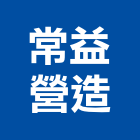 常益
營造